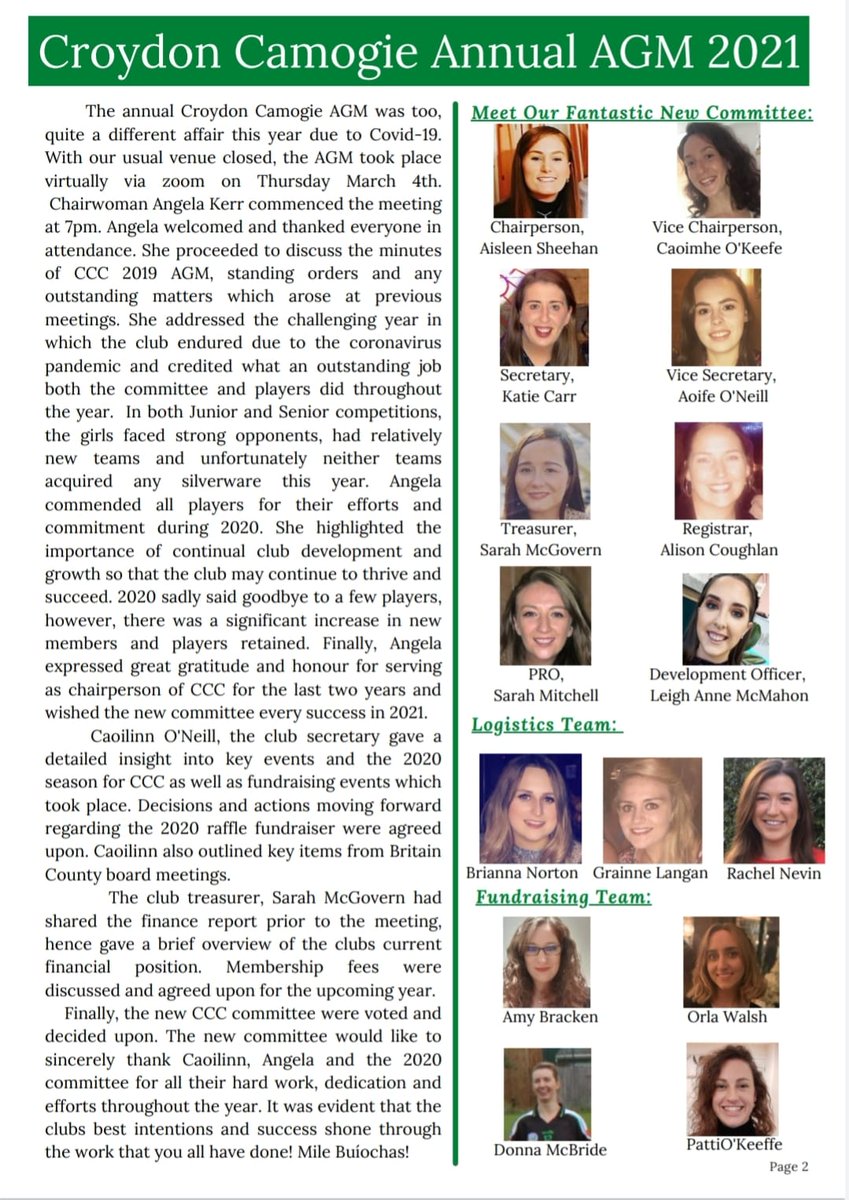 Croydon Camogie Annual AGM 2021

The annual Croydon Camogie AGM was too, quite a different affair this year due to Covid-19. With our usual venue closed, the AGM took place virtually via zoom on Thursday March 4th. Chairwoman Angela Kerr commenced the meeting at 7pm. Angela welcomed and thanked everyone in attendance. She proceeded to discuss the minutes of CCC 2019 AGM, standing orders and any outstanding matters which arose at previous meetings. She addressed the challenging year in which the club endured due to the coronavirus pandemic and credited what an outstanding job both the committee and players did throughout the year. In both Junior and Senior competitions, the girls faced strong opponents, had relatively new teams and unfortunately neither teams acquired any silverware this year. Angela commended all players for their efforts and commitment during 2020. She highlighted the importance of continual club development and growth so that the club may continue to thrive and succeed. 2020 sadly said goodbye to a few players, however, there was a significant increase in new members and players retained. Finally, Angela expressed great gratitude and honour for serving as chairperson of CCC for the last two years and wished the new committee every success in 2021.

Caoilinn O'Neill, the club secretary gave a detailed insight into key events and the 2020 season for CCC as well as fundraising events which took place. Decisions and actions moving forward regarding the 2020 raffle fundraiser were agreed upon. Caoilinn also outlined key items from Britain County board meetings.

The club treasurer, Sarah McGovern had shared the finance report prior to the meeting, hence gave a brief overview of the clubs current financial position. Membership fees were discussed and agreed upon for the upcoming year.

Finally, the new CCC committee were voted and decided upon. The new committee would like to sincerely thank Caoilinn, Angela and the 2020 committee for all their hard work, dedication and efforts throughout the year. It was evident that the clubs best intentions and success shone through the work that you all have done! Mile Buíochas!

Meet Our Fantastic New Committee:

Chairperson, Aisleen Sheehan

Vice Chairperson, Caoimhe O'Keefe

Secretary, Katie Carr

Vice Secretary, Aoife O'Neill

Treasurer, Sarah McGovern

Registrar, Alison Coughlan

PRO, Sarah Mitchell

Development Officer, Leigh Anne McMahon

Logistics Team:

Brianna Norton

Grainne Langan

Rachel Nevin

Fundraising Team:

Amy Bracken

Orla Walsh

Donna McBride

PattiO'Keeffe

Page 2